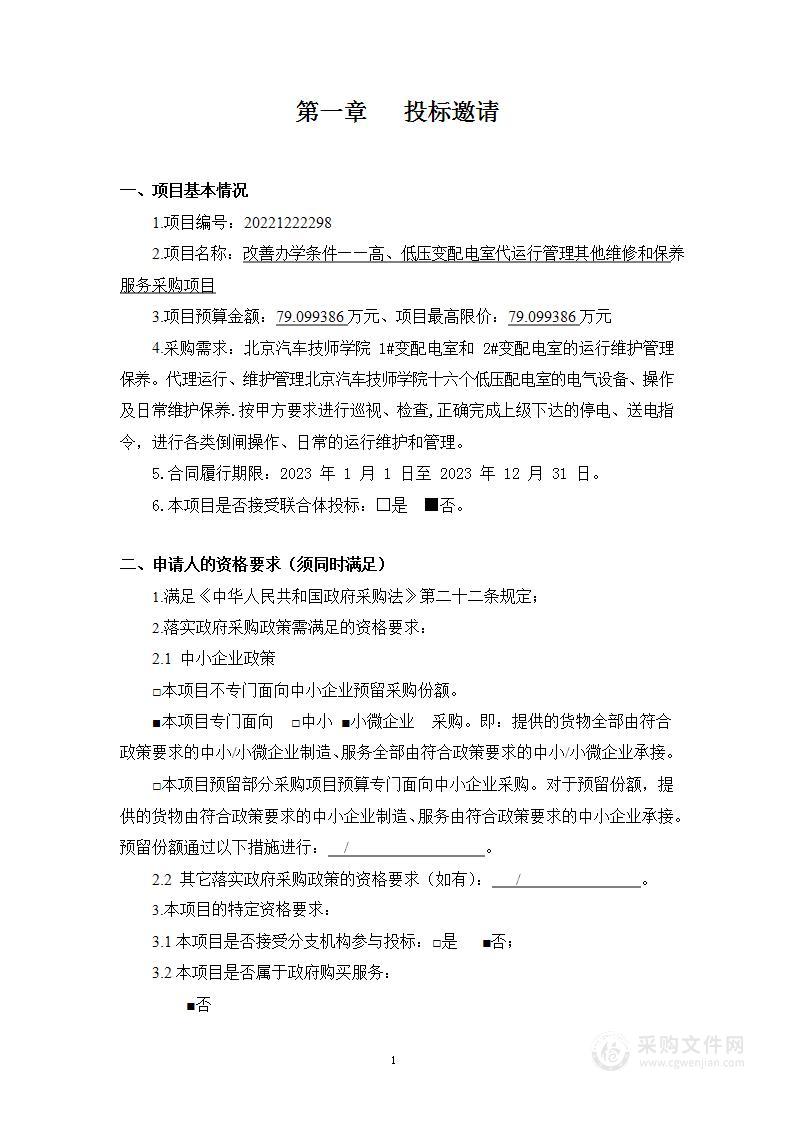 第一章　投标邀请

一、项目基本情况

1.项目编号：20221222298

2.项目名称：改善办学条件——高、低压变配电室代运行管理其他维修和保养服务采购项目

3.项目预算金额：79.099386万元、项目最高限价：79.099386万元

4.采购需求：北京汽车技师学院 1#变配电室和 2#变配电室的运行维护管理保养。代理运行、维护管理北京汽车技师学院十六个低压配电室的电气设备、操作及日常维护保养.按甲方要求进行巡视、检查,正确完成上级下达的停电、送电指令，进行各类倒闸操作、日常的运行维护和管理。

5.合同履行期限：2023 年 1 月 1 日至 2023 年 12 月 31 日。

6.本项目是否接受联合体投标：□是　■否。

二、申请人的资格要求（须同时满足）

1.满足《中华人民共和国政府采购法》第二十二条规定；

2.落实政府采购政策需满足的资格要求：

2.1 中小企业政策

□本项目不专门面向中小企业预留采购份额。

■本项目专门面向　□中小　■小微企业　采购。即：提供的货物全部由符合政策要求的中小/小微企业制造、服务全部由符合政策要求的中小/小微企业承接。

□本项目预留部分采购项目预算专门面向中小企业采购。对于预留份额，提供的货物由符合政策要求的中小企业制造、服务由符合政策要求的中小企业承接。预留份额通过以下措施进行：　/　。

2.2 其它落实政府采购政策的资格要求（如有）：　/　。

3.本项目的特定资格要求：

3.1 本项目是否接受分支机构参与投标：□是　■否；

3.2 本项目是否属于政府购买服务：

■否

1

采购文件网
www.cgwenjian.com